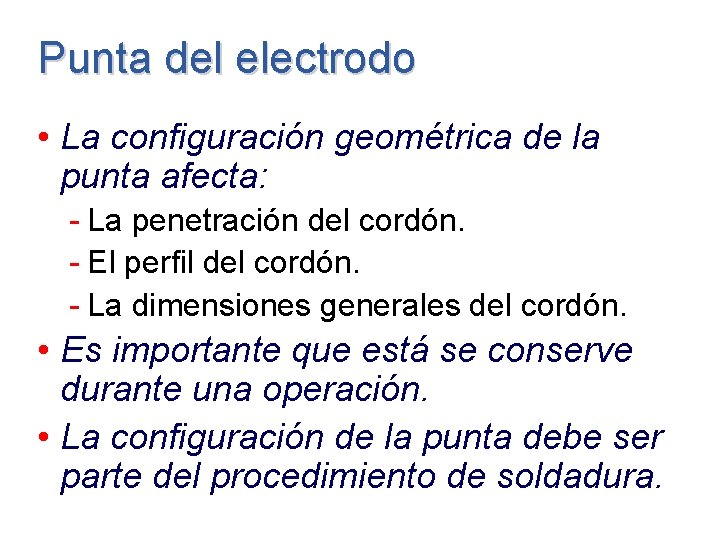 Punta del electrodo

• La configuración geométrica de la punta afecta:
- La penetración del cordón.
- El perfil del cordón.
- La dimensiones generales del cordón.
• Es importante que está se conserve durante una operación.
• La configuración de la punta debe ser parte del procedimiento de soldadura.